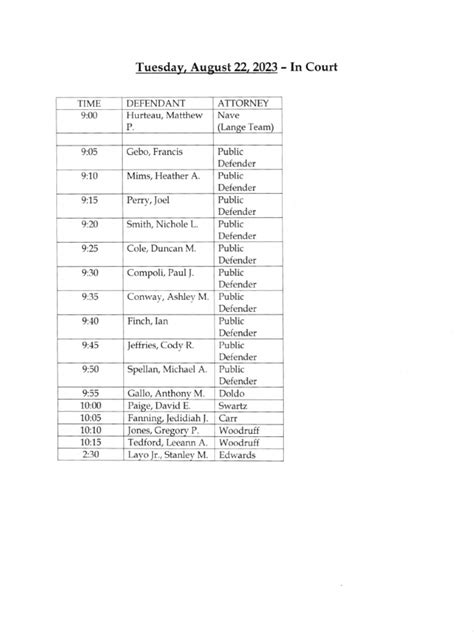 Tuesday, August 22, 2023 – In Court

| TIME | DEFENDANT | ATTORNEY |
|---|---|---|
| 9:00 | Hurteau, Matthew P. | Nave (Lange Team) |
| | | |
| 9:05 | Gebo, Francis | Public Defender |
| 9:10 | Mims, Heather A. | Public Defender |
| 9:15 | Perry, Joel | Public Defender |
| 9:20 | Smith, Nichole L. | Public Defender |
| 9:25 | Cole, Duncan M. | Public Defender |
| 9:30 | Compoli, Paul J. | Public Defender |
| 9:35 | Conway, Ashley M. | Public Defender |
| 9:40 | Finch, Ian | Public Defender |
| 9:45 | Jeffries, Cody R. | Public Defender |
| 9:50 | Spellan, Michael A. | Public Defender |
| 9:55 | Gallo, Anthony M. | Doldo |
| 10:00 | Paige, David E. | Swartz |
| 10:05 | Fanning, Jedidiah J. | Carr |
| 10:10 | Jones, Gregory P. | Woodruff |
| 10:15 | Tedford, Leeann A. | Woodruff |
| 2:30 | Layo Jr., Stanley M. | Edwards |